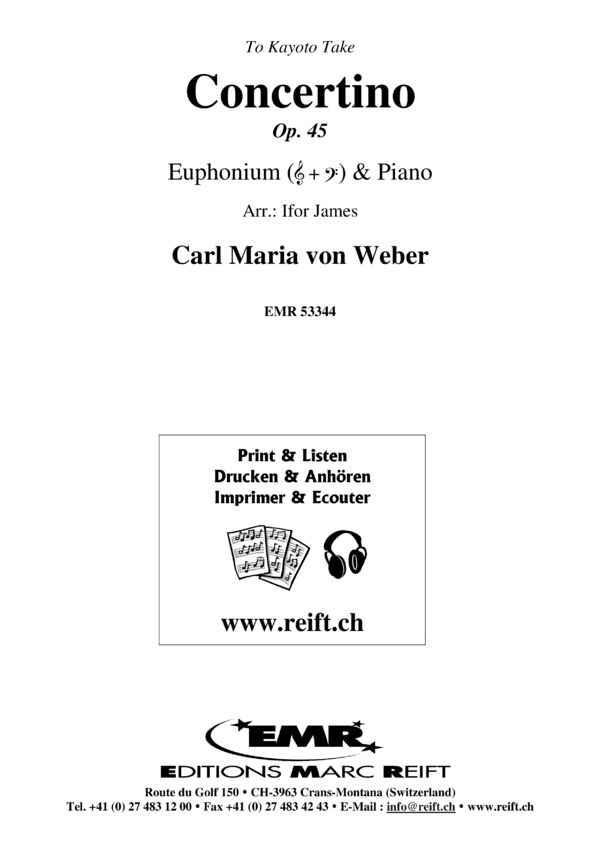 To Kayoto Take

Concertino
Op. 45

Euphonium (𝄞 + 𝄢) & Piano

Arr.: Ifor James

Carl Maria von Weber

EMR 53344

Print & Listen
Drucken & Anhören
Imprimer & Ecouter

www.reift.ch

EMR
EDITIONS MARC REIFT

Route du Golf 150 • CH-3963 Crans-Montana (Switzerland)
Tel. +41 (0) 27 483 12 00 • Fax +41 (0) 27 483 42 43 • E-Mail : info@reift.ch • www.reift.ch